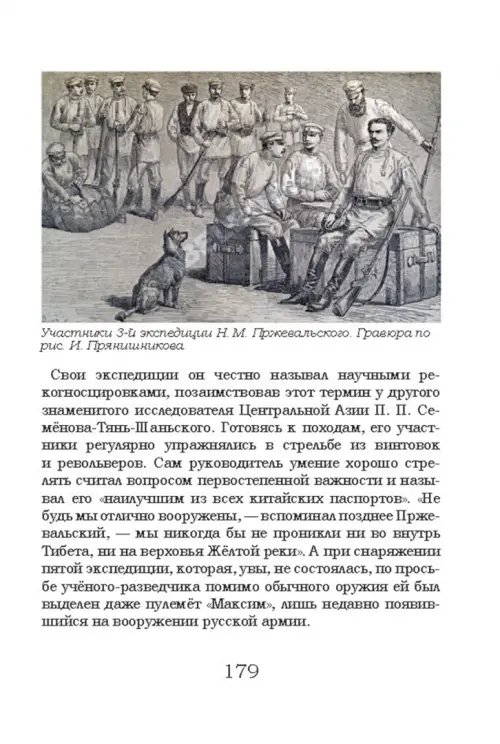 Участники 3-й экспедиции Н. М. Пржевальского. Гравюра по рис. И. Прянишникова

Свои экспедиции он честно называл научными рекогносцировками, позаимствовав этот термин у другого знаменитого исследователя Центральной Азии П. П. Семёнова-Тянь-Шаньского. Готовясь к походам, его участники регулярно упражнялись в стрельбе из винтовок и револьверов. Сам руководитель умение хорошо стрелять считал вопросом первостепенной важности и называл его «наилучшим из всех китайских паспортов». «Не будь мы отлично вооружены, — вспоминал позднее Пржевальский, — мы никогда бы не проникли ни во внутрь Тибета, ни на верховья Жёлтой реки». А при снаряжении пятой экспедиции, которая, увы, не состоялась, по просьбе учёного-разведчика помимо обычного оружия ей был выделен даже пулемёт «Максим», лишь недавно появившийся на вооружении русской армии.

179